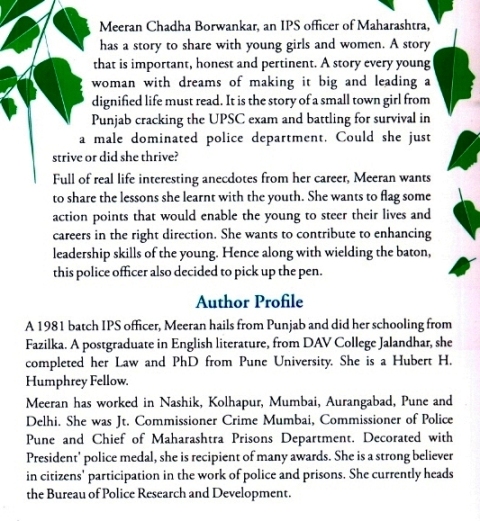 Meeran Chadha Borwankar, an IPS officer of Maharashtra, has a story to share with young girls and women. A story that is important, honest and pertinent. A story every young woman with dreams of making it big and leading a dignified life must read. It is the story of a small town girl from Punjab cracking the UPSC exam and battling for survival in a male dominated police department. Could she just strive or did she thrive?

Full of real life interesting anecdotes from her career, Meeran wants to share the lessons she learnt with the youth. She wants to flag some action points that would enable the young to steer their lives and careers in the right direction. She wants to contribute to enhancing leadership skills of the young. Hence along with wielding the baton, this police officer also decided to pick up the pen.

Author Profile

A 1981 batch IPS officer, Meeran hails from Punjab and did her schooling from Fazilka. A postgraduate in English literature, from DAV College Jalandhar, she completed her Law and PhD from Pune University. She is a Hubert H. Humphrey Fellow.

Meeran has worked in Nashik, Kolhapur, Mumbai, Aurangabad, Pune and Delhi. She was Jt. Commissioner Crime Mumbai, Commissioner of Police Pune and Chief of Maharashtra Prisons Department. Decorated with President' police medal, she is recipient of many awards. She is a strong believer in citizens' participation in the work of police and prisons. She currently heads the Bureau of Police Research and Development.